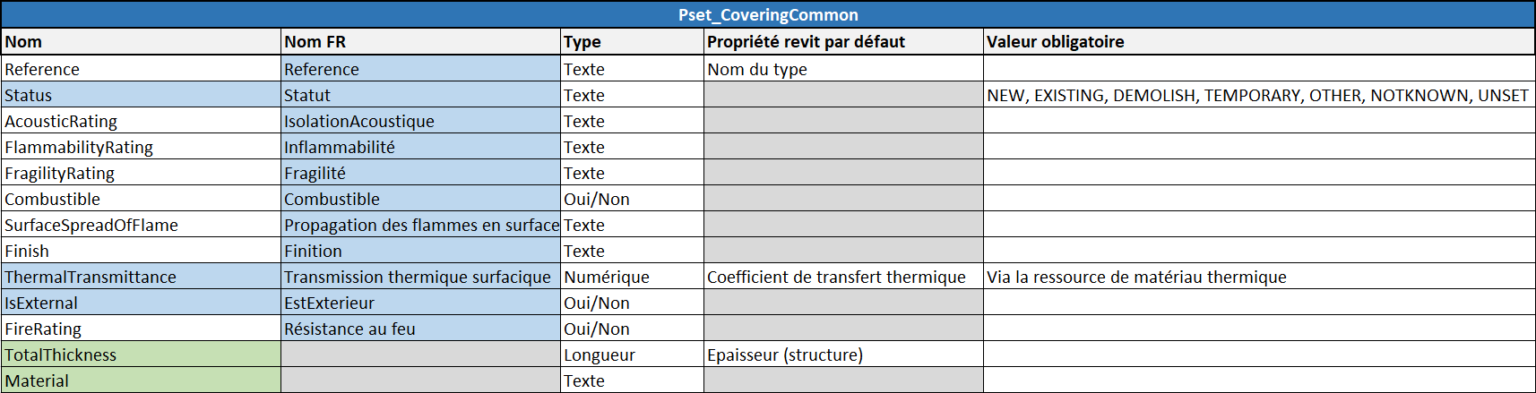 Pset_CoveringCommon

| Nom | Nom FR | Type | Propriété revit par défaut | Valeur obligatoire |
|---|---|---|---|---|
| Reference | Reference | Texte | Nom du type | |
| Status | Statut | Texte | | NEW, EXISTING, DEMOLISH, TEMPORARY, OTHER, NOTKNOWN, UNSET |
| AcousticRating | IsolationAcoustique | Texte | | |
| FlammabilityRating | Inflammabilité | Texte | | |
| FragilityRating | Fragilité | Texte | | |
| Combustible | Combustible | Oui/Non | | |
| SurfaceSpreadOfFlame | Propagation des flammes en surface | Texte | | |
| Finish | Finition | Texte | | |
| ThermalTransmittance | Transmission thermique surfacique | Numérique | Coefficient de transfert thermique | Via la ressource de matériau thermique |
| IsExternal | EstExterieur | Oui/Non | | |
| FireRating | Résistance au feu | Oui/Non | | |
| TotalThickness | | Longueur | Epaisseur (structure) | |
| Material | | Texte | | |